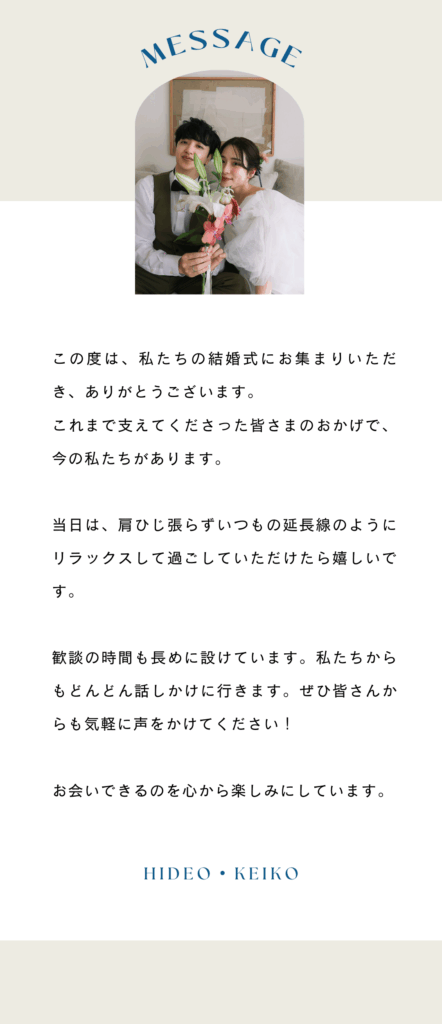 MESSAGE

この度は、私たちの結婚式にお集まりいただき、ありがとうございます。
これまで支えてくださった皆さまのおかげで、今の私たちがあります。

当日は、肩ひじ張らずいつもの延長線のようにリラックスして過ごしていただけたら嬉しいです。

歓談の時間も長めに設けています。私たちからもどんどん話しかけに行きます。ぜひ皆さんからも気軽に声をかけてください！

お会いできるのを心から楽しみにしています。

HIDEO • KEIKO